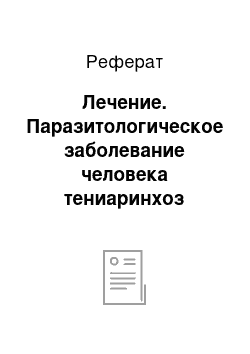 Реферат

Лечение. Паразитологическое заболевание человека тениаринхоз